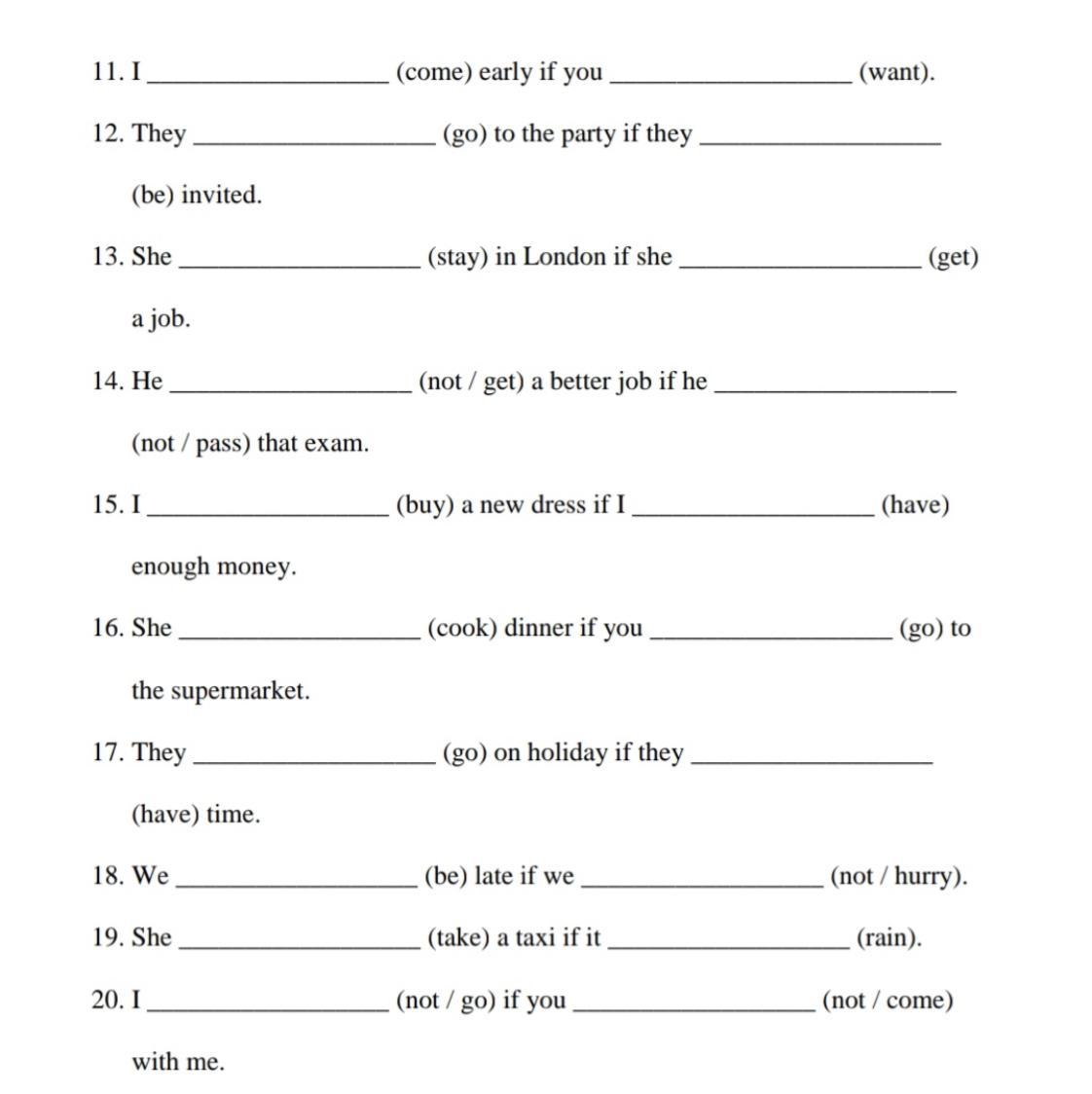 11. I __________________ (come) early if you __________________ (want).

12. They __________________ (go) to the party if they __________________ (be) invited.

13. She __________________ (stay) in London if she __________________ (get) a job.

14. He __________________ (not / get) a better job if he __________________ (not / pass) that exam.

15. I __________________ (buy) a new dress if I __________________ (have) enough money.

16. She __________________ (cook) dinner if you __________________ (go) to the supermarket.

17. They __________________ (go) on holiday if they __________________ (have) time.

18. We __________________ (be) late if we __________________ (not / hurry).

19. She __________________ (take) a taxi if it __________________ (rain).

20. I __________________ (not / go) if you __________________ (not / come) with me.